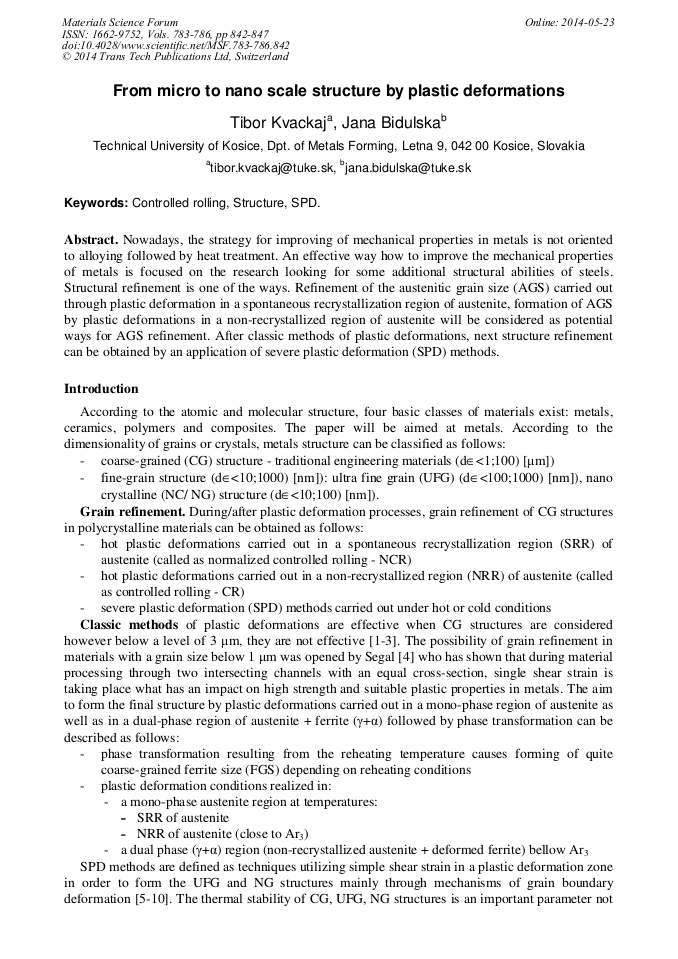 Materials Science Forum
ISSN: 1662-9752, Vols. 783-786, pp 842-847
doi:10.4028/www.scientific.net/MSF.783-786.842
© 2014 Trans Tech Publications Ltd, Switzerland

Online: 2014-05-23

From micro to nano scale structure by plastic deformations

Tibor Kvackaj$^a$, Jana Bidulska$^b$

Technical University of Kosice, Dpt. of Metals Forming, Letna 9, 042 00 Kosice, Slovakia

$^a$tibor.kvackaj@tuke.sk, $^b$jana.bidulska@tuke.sk

Keywords: Controlled rolling, Structure, SPD.

Abstract. Nowadays, the strategy for improving of mechanical properties in metals is not oriented to alloying followed by heat treatment. An effective way how to improve the mechanical properties of metals is focused on the research looking for some additional structural abilities of steels. Structural refinement is one of the ways. Refinement of the austenitic grain size (AGS) carried out through plastic deformation in a spontaneous recrystallization region of austenite, formation of AGS by plastic deformations in a non-recrystallized region of austenite will be considered as potential ways for AGS refinement. After classic methods of plastic deformations, next structure refinement can be obtained by an application of severe plastic deformation (SPD) methods.

Introduction

According to the atomic and molecular structure, four basic classes of materials exist: metals, ceramics, polymers and composites. The paper will be aimed at metals. According to the dimensionality of grains or crystals, metals structure can be classified as follows:
- coarse-grained (CG) structure - traditional engineering materials (d∈<1;100) [μm])
- fine-grain structure (d∈<10;1000) [nm]): ultra fine grain (UFG) (d∈<100;1000) [nm]), nano crystalline (NC/ NG) structure (d∈<10;100) [nm]).

Grain refinement. During/after plastic deformation processes, grain refinement of CG structures in polycrystalline materials can be obtained as follows:
- hot plastic deformations carried out in a spontaneous recrystallization region (SRR) of austenite (called as normalized controlled rolling - NCR)
- hot plastic deformations carried out in a non-recrystallized region (NRR) of austenite (called as controlled rolling - CR)
- severe plastic deformation (SPD) methods carried out under hot or cold conditions

Classic methods of plastic deformations are effective when CG structures are considered however below a level of 3 μm, they are not effective [1-3]. The possibility of grain refinement in materials with a grain size below 1 μm was opened by Segal [4] who has shown that during material processing through two intersecting channels with an equal cross-section, single shear strain is taking place what has an impact on high strength and suitable plastic properties in metals. The aim to form the final structure by plastic deformations carried out in a mono-phase region of austenite as well as in a dual-phase region of austenite + ferrite (γ+α) followed by phase transformation can be described as follows:
- phase transformation resulting from the reheating temperature causes forming of quite coarse-grained ferrite size (FGS) depending on reheating conditions
- plastic deformation conditions realized in:
  - a mono-phase austenite region at temperatures:
    - SRR of austenite
    - NRR of austenite (close to $Ar_3$)
  - a dual phase (γ+α) region (non-recrystallized austenite + deformed ferrite) bellow $Ar_3$

SPD methods are defined as techniques utilizing simple shear strain in a plastic deformation zone in order to form the UFG and NG structures mainly through mechanisms of grain boundary deformation [5-10]. The thermal stability of CG, UFG, NG structures is an important parameter not